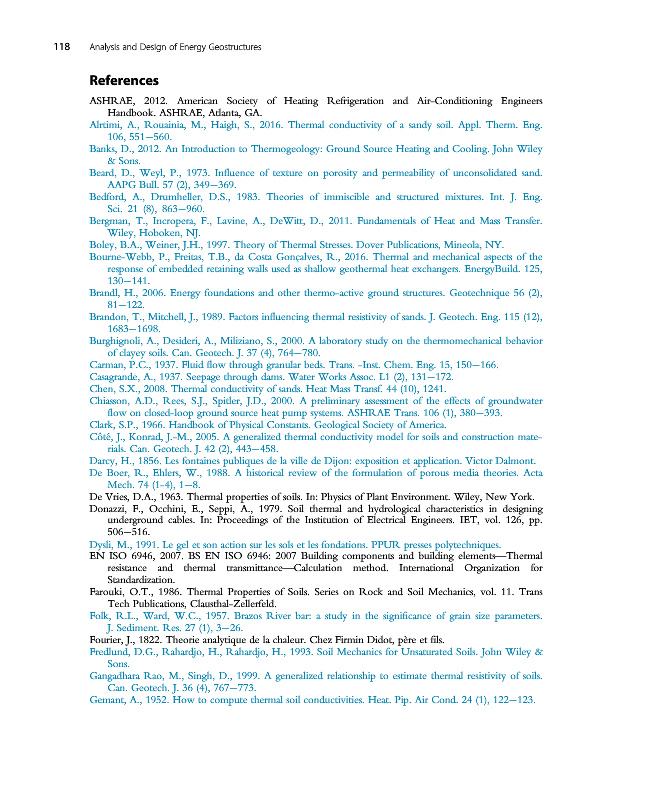 118 Analysis and Design of Energy Geostructures

References

ASHRAE, 2012. American Society of Heating Refrigeration and Air-Conditioning Engineers Handbook. ASHRAE, Atlanta, GA.
Alrtimi, A., Rouainia, M., Haigh, S., 2016. Thermal conductivity of a sandy soil. Appl. Therm. Eng. 106, 551—560.
Banks, D., 2012. An Introduction to Thermogeology: Ground Source Heating and Cooling. John Wiley & Sons.
Beard, D., Weyl, P., 1973. Influence of texture on porosity and permeability of unconsolidated sand. AAPG Bull. 57 (2), 349—369.
Bedford, A., Drumheller, D.S., 1983. Theories of immiscible and structured mixtures. Int. J. Eng. Sci. 21 (8), 863—960.
Bergman, T., Incropera, F., Lavine, A., DeWitt, D., 2011. Fundamentals of Heat and Mass Transfer. Wiley, Hoboken, NJ.
Boley, B.A., Weiner, J.H., 1997. Theory of Thermal Stresses. Dover Publications, Mineola, NY.
Bourne-Webb, P., Freitas, T.B., da Costa Gonçalves, R., 2016. Thermal and mechanical aspects of the response of embedded retaining walls used as shallow geothermal heat exchangers. EnergyBuild. 125, 130—141.
Brandl, H., 2006. Energy foundations and other thermo-active ground structures. Geotechnique 56 (2), 81—122.
Brandon, T., Mitchell, J., 1989. Factors influencing thermal resistivity of sands. J. Geotech. Eng. 115 (12), 1683—1698.
Burghignoli, A., Desideri, A., Miliziano, S., 2000. A laboratory study on the thermomechanical behavior of clayey soils. Can. Geotech. J. 37 (4), 764—780.
Carman, P.C., 1937. Fluid flow through granular beds. Trans. -Inst. Chem. Eng. 15, 150—166.
Casagrande, A., 1937. Seepage through dams. Water Works Assoc. L1 (2), 131—172.
Chen, S.X., 2008. Thermal conductivity of sands. Heat Mass Transf. 44 (10), 1241.
Chiasson, A.D., Rees, S.J., Spitler, J.D., 2000. A preliminary assessment of the effects of groundwater flow on closed-loop ground source heat pump systems. ASHRAE Trans. 106 (1), 380—393.
Clark, S.P., 1966. Handbook of Physical Constants. Geological Society of America.
Côté, J., Konrad, J.-M., 2005. A generalized thermal conductivity model for soils and construction materials. Can. Geotech. J. 42 (2), 443—458.
Darcy, H., 1856. Les fontaines publiques de la ville de Dijon: exposition et application. Victor Dalmont.
De Boer, R., Ehlers, W., 1988. A historical review of the formulation of porous media theories. Acta Mech. 74 (1-4), 1—8.
De Vries, D.A., 1963. Thermal properties of soils. In: Physics of Plant Environment. Wiley, New York.
Donazzi, F., Occhini, E., Seppi, A., 1979. Soil thermal and hydrological characteristics in designing underground cables. In: Proceedings of the Institution of Electrical Engineers. IET, vol. 126, pp. 506—516.
Dysli, M., 1991. Le gel et son action sur les sols et les fondations. PPUR presses polytechniques.
EN ISO 6946, 2007. BS EN ISO 6946: 2007 Building components and building elements—Thermal resistance and thermal transmittance—Calculation method. International Organization for Standardization.
Farouki, O.T., 1986. Thermal Properties of Soils. Series on Rock and Soil Mechanics, vol. 11. Trans Tech Publications, Clausthal-Zellerfeld.
Folk, R.L., Ward, W.C., 1957. Brazos River bar: a study in the significance of grain size parameters. J. Sediment. Res. 27 (1), 3—26.
Fourier, J., 1822. Theorie analytique de la chaleur. Chez Firmin Didot, père et fils.
Fredlund, D.G., Rahardjo, H., Rahardjo, H., 1993. Soil Mechanics for Unsaturated Soils. John Wiley & Sons.
Gangadhara Rao, M., Singh, D., 1999. A generalized relationship to estimate thermal resistivity of soils. Can. Geotech. J. 36 (4), 767—773.
Gemant, A., 1952. How to compute thermal soil conductivities. Heat. Pip. Air Cond. 24 (1), 122—123.